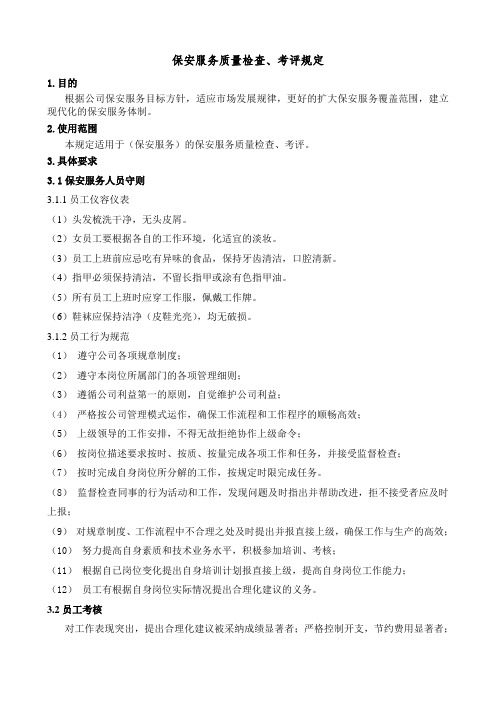 保安服务质量检查、考评规定

1. 目的

根据公司保安服务目标方针，适应市场发展规律，更好的扩大保安服务覆盖范围，建立现代化的保安服务体制。

2. 使用范围

本规定适用于（保安服务）的保安服务质量检查、考评。

3. 具体要求

3. 1 保安服务人员守则

3.1.1 员工仪容仪表

（1）头发梳洗干净，无头皮屑。

（2）女员工要根据各自的工作环境，化适宜的淡妆。

（3）员工上班前应忌吃有异味的食品，保持牙齿清洁，口腔清新。

（4）指甲必须保持清洁，不留长指甲或涂有色指甲油。

（5）所有员工上班时应穿工作服，佩戴工作牌。

（6）鞋袜应保持洁净（皮鞋光亮），均无破损。

3.1.2 员工行为规范

（1） 遵守公司各项规章制度；

（2） 遵守本岗位所属部门的各项管理细则；

（3） 遵循公司利益第一的原则，自觉维护公司利益；

（4） 严格按公司管理模式运作，确保工作流程和工作程序的顺畅高效；

（5） 上级领导的工作安排，不得无故拒绝协作上级命令；

（6） 按岗位描述要求按时、按质、按量完成各项工作和任务，并接受监督检查；

（7） 按时完成自身岗位所分解的工作，按规定时限完成任务。

（8） 监督检查同事的行为活动和工作，发现问题及时指出并帮助改进，拒不接受者应及时上报；

（9） 对规章制度、工作流程中不合理之处及时提出并报直接上级，确保工作与生产的高效；

（10） 努力提高自身素质和技术业务水平，积极参加培训、考核；

（11） 根据自己岗位变化提出自身培训计划报直接上级，提高自身岗位工作能力；

（12） 员工有根据自身岗位实际情况提出合理化建议的义务。

3.2 员工考核

对工作表现突出，提出合理化建议被采纳成绩显著者；严格控制开支，节约费用显著者；